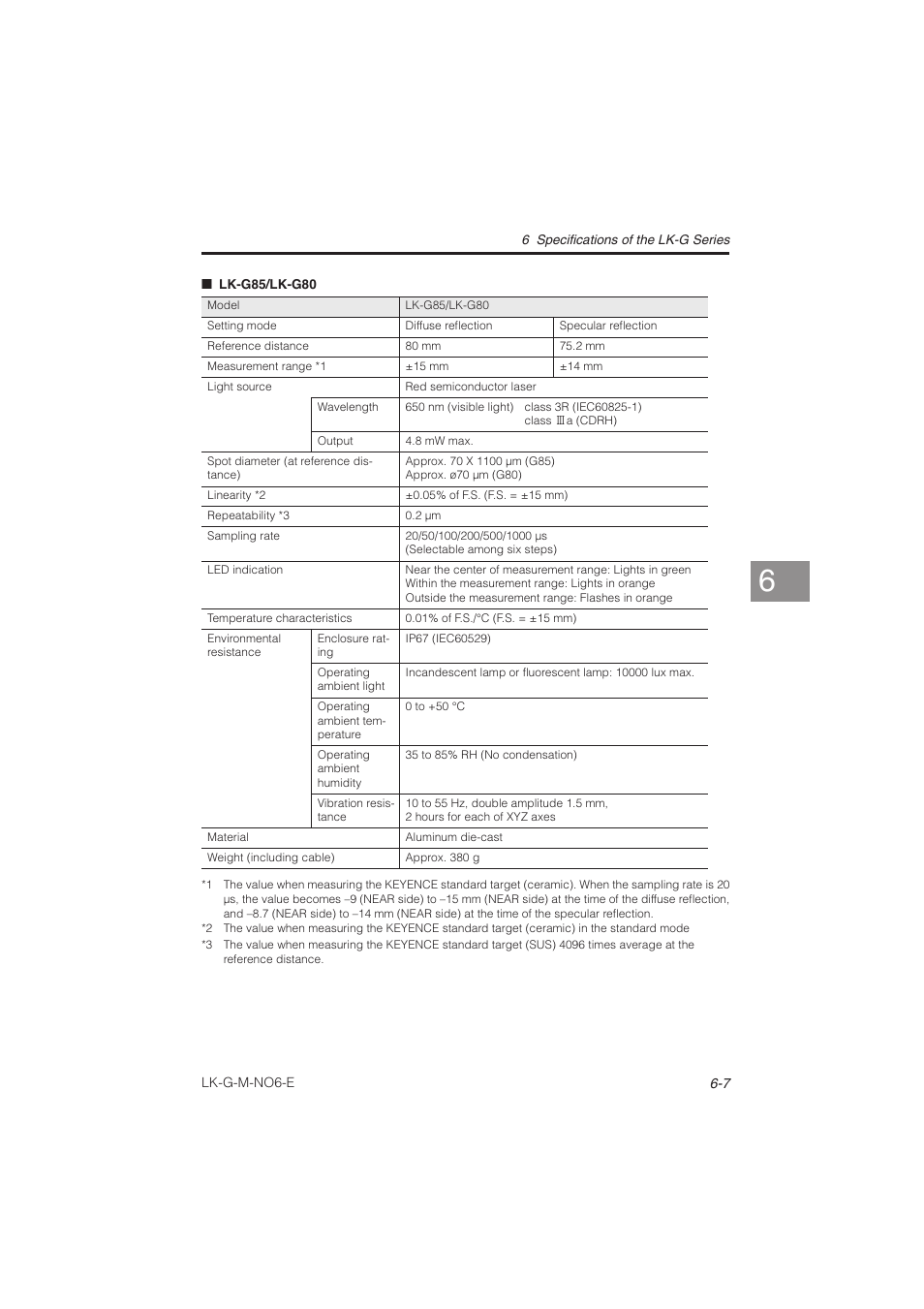 6 Specifications of the LK-G Series

■ LK-G85/LK-G80

| Model | | LK-G85/LK-G80 | |
|---|---|---|---|
| Setting mode | | Diffuse reflection | Specular reflection |
| Reference distance | | 80 mm | 75.2 mm |
| Measurement range *1 | | ±15 mm | ±14 mm |
| Light source | | Red semiconductor laser | |
| | Wavelength | 650 nm (visible light) class 3R (IEC60825-1) class Ⅲa (CDRH) | |
| | Output | 4.8 mW max. | |
| Spot diameter (at reference distance) | | Approx. 70 X 1100 µm (G85) Approx. ø70 µm (G80) | |
| Linearity *2 | | ±0.05% of F.S. (F.S. = ±15 mm) | |
| Repeatability *3 | | 0.2 µm | |
| Sampling rate | | 20/50/100/200/500/1000 µs (Selectable among six steps) | |
| LED indication | | Near the center of measurement range: Lights in green Within the measurement range: Lights in orange Outside the measurement range: Flashes in orange | |
| Temperature characteristics | | 0.01% of F.S./°C (F.S. = ±15 mm) | |
| Environmental resistance | Enclosure rating | IP67 (IEC60529) | |
| | Operating ambient light | Incandescent lamp or fluorescent lamp: 10000 lux max. | |
| | Operating ambient temperature | 0 to +50 °C | |
| | Operating ambient humidity | 35 to 85% RH (No condensation) | |
| | Vibration resistance | 10 to 55 Hz, double amplitude 1.5 mm, 2 hours for each of XYZ axes | |
| Material | | Aluminum die-cast | |
| Weight (including cable) | | Approx. 380 g | |

*1 The value when measuring the KEYENCE standard target (ceramic). When the sampling rate is 20 µs, the value becomes –9 (NEAR side) to –15 mm (NEAR side) at the time of the diffuse reflection, and –8.7 (NEAR side) to –14 mm (NEAR side) at the time of the specular reflection.
*2 The value when measuring the KEYENCE standard target (ceramic) in the standard mode
*3 The value when measuring the KEYENCE standard target (SUS) 4096 times average at the reference distance.

6

LK-G-M-NO6-E

6-7